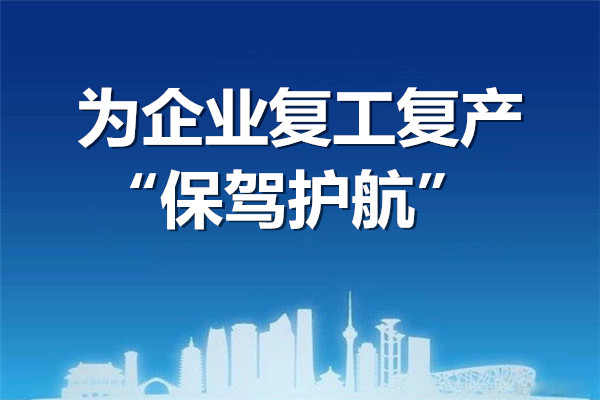 为企业复工复产
“保驾护航”